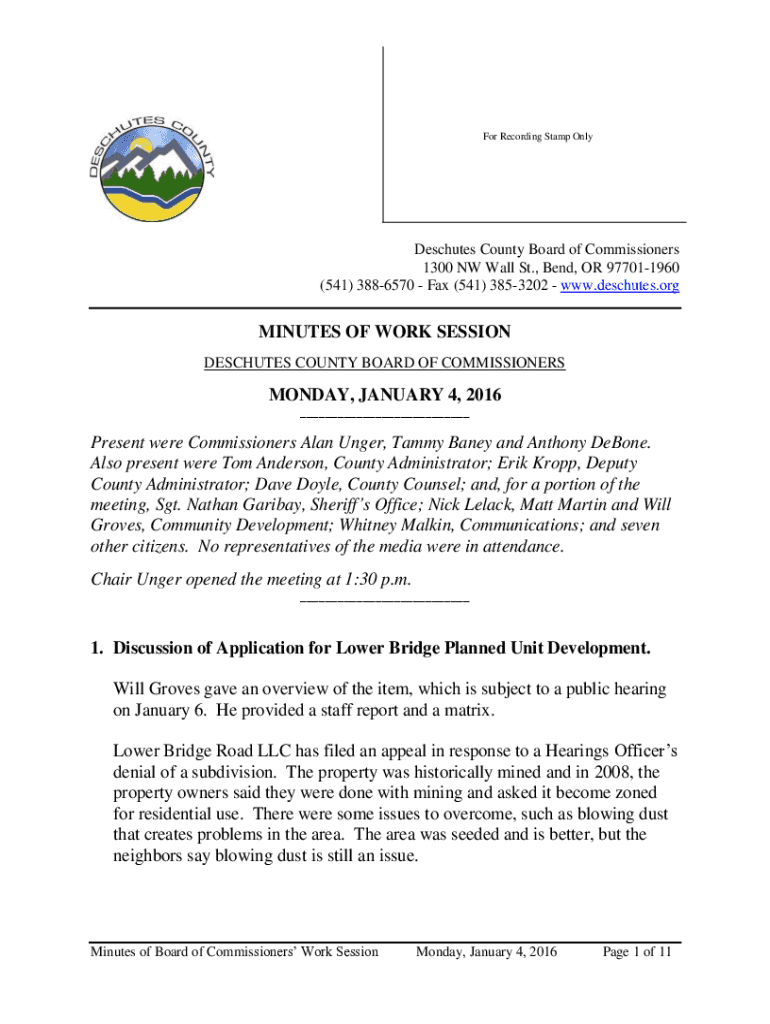 DESCHUTES COUNTY

For Recording Stamp Only

Deschutes County Board of Commissioners
1300 NW Wall St., Bend, OR 97701-1960
(541) 388-6570 - Fax (541) 385-3202 - www.deschutes.org

MINUTES OF WORK SESSION

DESCHUTES COUNTY BOARD OF COMMISSIONERS

MONDAY, JANUARY 4, 2016

Present were Commissioners Alan Unger, Tammy Baney and Anthony DeBone. Also present were Tom Anderson, County Administrator; Erik Kropp, Deputy County Administrator; Dave Doyle, County Counsel; and, for a portion of the meeting, Sgt. Nathan Garibay, Sheriff's Office; Nick Lelack, Matt Martin and Will Groves, Community Development; Whitney Malkin, Communications; and seven other citizens. No representatives of the media were in attendance.

Chair Unger opened the meeting at 1:30 p.m.

1. Discussion of Application for Lower Bridge Planned Unit Development.

Will Groves gave an overview of the item, which is subject to a public hearing on January 6. He provided a staff report and a matrix.

Lower Bridge Road LLC has filed an appeal in response to a Hearings Officer's denial of a subdivision. The property was historically mined and in 2008, the property owners said they were done with mining and asked it become zoned for residential use. There were some issues to overcome, such as blowing dust that creates problems in the area. The area was seeded and is better, but the neighbors say blowing dust is still an issue.

Minutes of Board of Commissioners' Work Session    Monday, January 4, 2016    Page 1 of 11